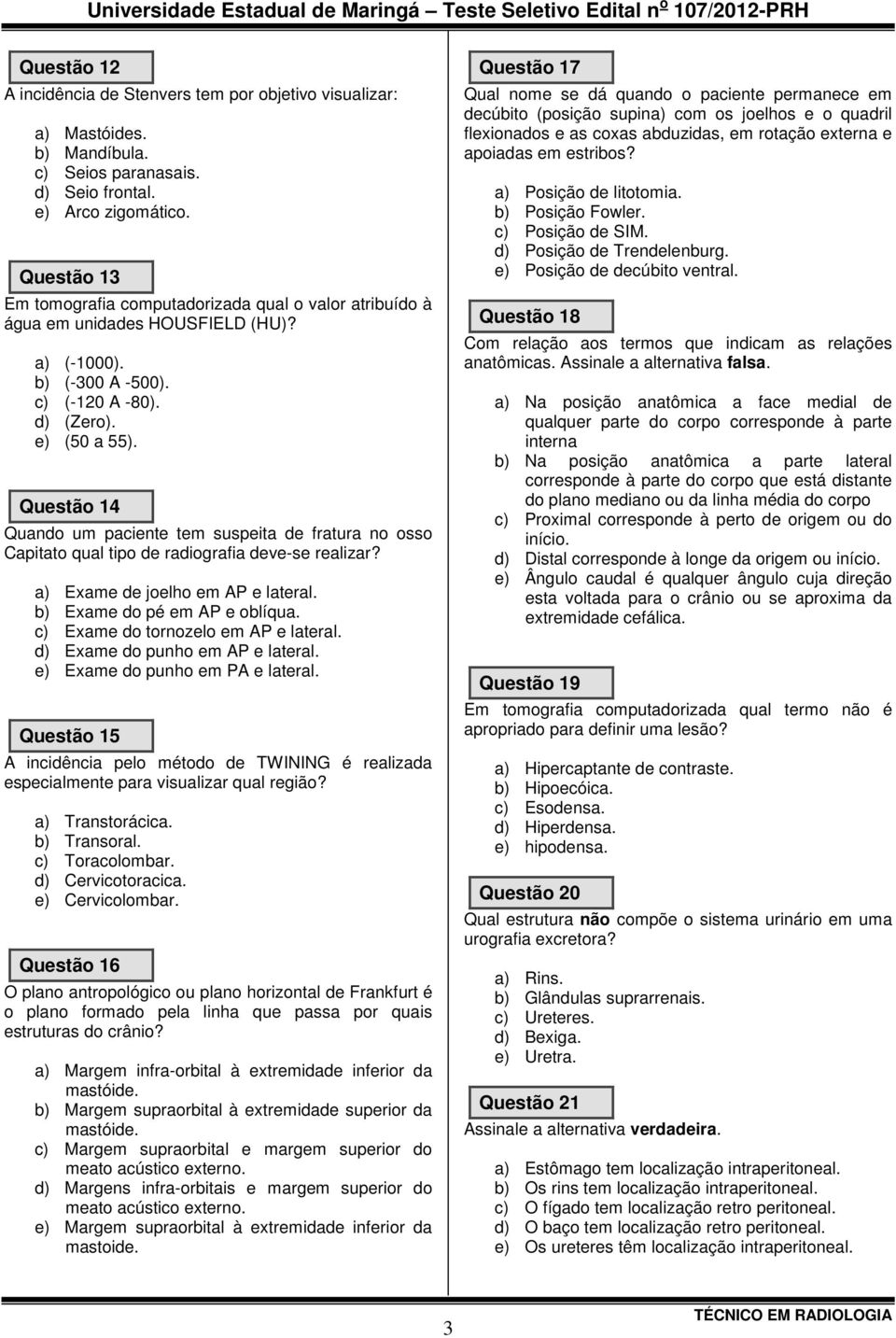 Universidade Estadual de Maringá – Teste Seletivo Edital nº 107/2012-PRH

Questão 12
A incidência de Stenvers tem por objetivo visualizar:

a) Mastóides.
b) Mandíbula.
c) Seios paranasais.
d) Seio frontal.
e) Arco zigomático.

Questão 13
Em tomografia computadorizada qual o valor atribuído à água em unidades HOUSFIELD (HU)?

a) (-1000).
b) (-300 A -500).
c) (-120 A -80).
d) (Zero).
e) (50 a 55).

Questão 14
Quando um paciente tem suspeita de fratura no osso Capitato qual tipo de radiografia deve-se realizar?

a) Exame de joelho em AP e lateral.
b) Exame do pé em AP e oblíqua.
c) Exame do tornozelo em AP e lateral.
d) Exame do punho em AP e lateral.
e) Exame do punho em PA e lateral.

Questão 15
A incidência pelo método de TWINING é realizada especialmente para visualizar qual região?

a) Transtorácica.
b) Transoral.
c) Toracolombar.
d) Cervicotoracica.
e) Cervicolombar.

Questão 16
O plano antropológico ou plano horizontal de Frankfurt é o plano formado pela linha que passa por quais estruturas do crânio?

a) Margem infra-orbital à extremidade inferior da mastóide.
b) Margem supraorbital à extremidade superior da mastóide.
c) Margem supraorbital e margem superior do meato acústico externo.
d) Margens infra-orbitais e margem superior do meato acústico externo.
e) Margem supraorbital à extremidade inferior da mastoide.

Questão 17
Qual nome se dá quando o paciente permanece em decúbito (posição supina) com os joelhos e o quadril flexionados e as coxas abduzidas, em rotação externa e apoiadas em estribos?

a) Posição de litotomia.
b) Posição Fowler.
c) Posição de SIM.
d) Posição de Trendelenburg.
e) Posição de decúbito ventral.

Questão 18
Com relação aos termos que indicam as relações anatômicas. Assinale a alternativa falsa.

a) Na posição anatômica a face medial de qualquer parte do corpo corresponde à parte interna
b) Na posição anatômica a parte lateral corresponde à parte do corpo que está distante do plano mediano ou da linha média do corpo
c) Proximal corresponde à perto de origem ou do início.
d) Distal corresponde à longe da origem ou início.
e) Ângulo caudal é qualquer ângulo cuja direção esta voltada para o crânio ou se aproxima da extremidade cefálica.

Questão 19
Em tomografia computadorizada qual termo não é apropriado para definir uma lesão?

a) Hipercaptante de contraste.
b) Hipoecóica.
c) Esodensa.
d) Hiperdensa.
e) hipodensa.

Questão 20
Qual estrutura não compõe o sistema urinário em uma urografia excretora?

a) Rins.
b) Glândulas suprarrenais.
c) Ureteres.
d) Bexiga.
e) Uretra.

Questão 21
Assinale a alternativa verdadeira.

a) Estômago tem localização intraperitoneal.
b) Os rins tem localização intraperitoneal.
c) O fígado tem localização retro peritoneal.
d) O baço tem localização retro peritoneal.
e) Os ureteres têm localização intraperitoneal.

3

TÉCNICO EM RADIOLOGIA